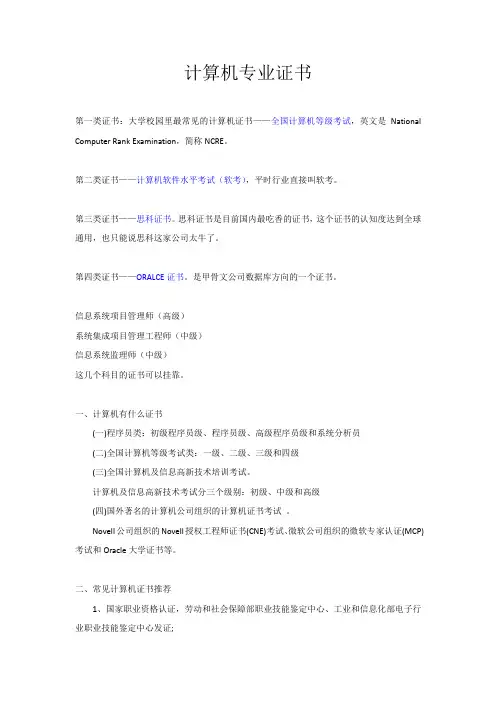 计算机专业证书

第一类证书：大学校园里最常见的计算机证书——全国计算机等级考试，英文是 National Computer Rank Examination，简称 NCRE。

第二类证书——计算机软件水平考试（软考），平时行业直接叫软考。

第三类证书——思科证书。思科证书是目前国内最吃香的证书，这个证书的认知度达到全球通用，也只能说思科这家公司太牛了。

第四类证书——ORALCE 证书。是甲骨文公司数据库方向的一个证书。

信息系统项目管理师（高级）
系统集成项目管理工程师（中级）
信息系统监理师（中级）
这几个科目的证书可以挂靠。

一、计算机有什么证书

(一)程序员类：初级程序员级、程序员级、高级程序员级和系统分析员

(二)全国计算机等级考试类：一级、二级、三级和四级

(三)全国计算机及信息高新技术培训考试。

计算机及信息高新技术考试分三个级别：初级、中级和高级

(四)国外著名的计算机公司组织的计算机证书考试 。

Novell 公司组织的 Novell 授权工程师证书(CNE)考试、微软公司组织的微软专家认证(MCP)考试和 Oracle 大学证书等。

二、常见计算机证书推荐

1、国家职业资格认证，劳动和社会保障部职业技能鉴定中心、工业和信息化部电子行业职业技能鉴定中心发证;